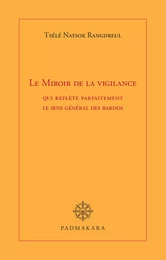 Tsélé Natsok Rangdreul

Le Miroir de la vigilance

qui reflète parfaitement le sens général des bardos

PADMAKARA